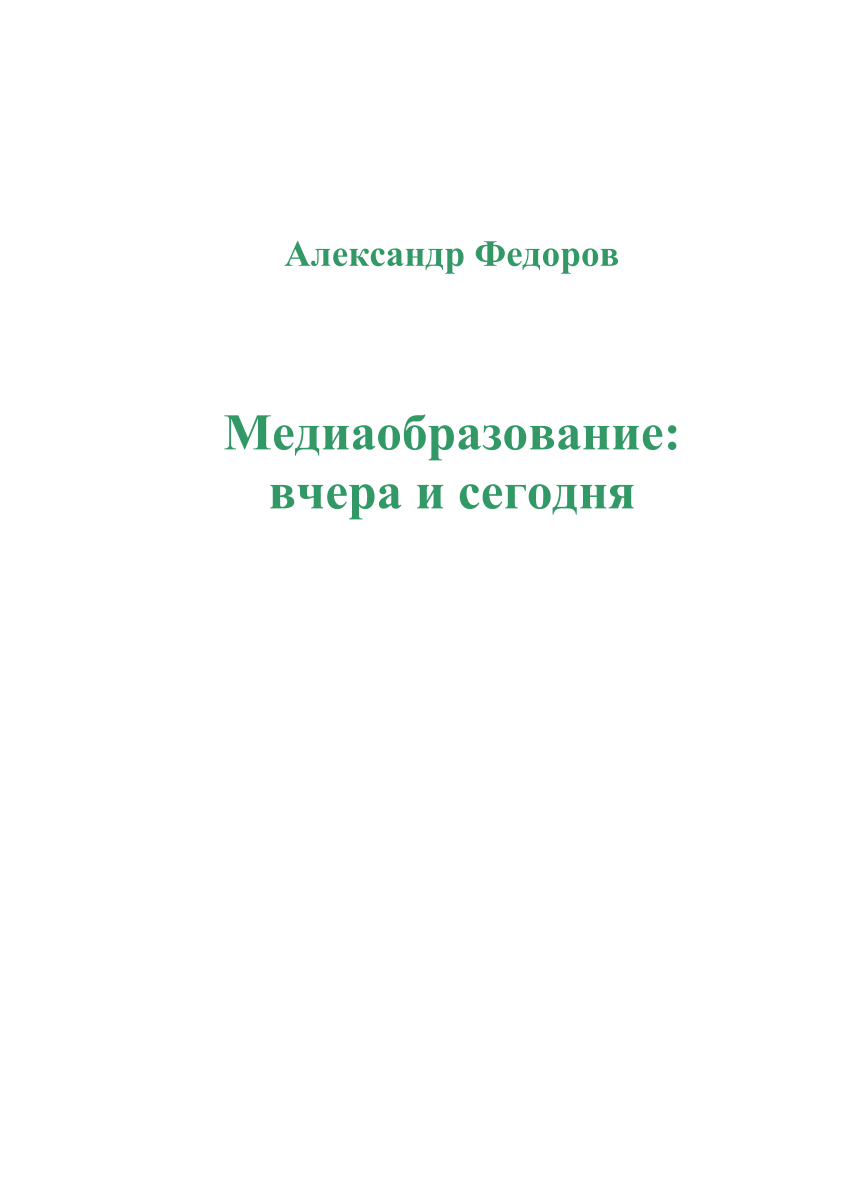 Александр Федоров

Медиаобразование:
вчера и сегодня